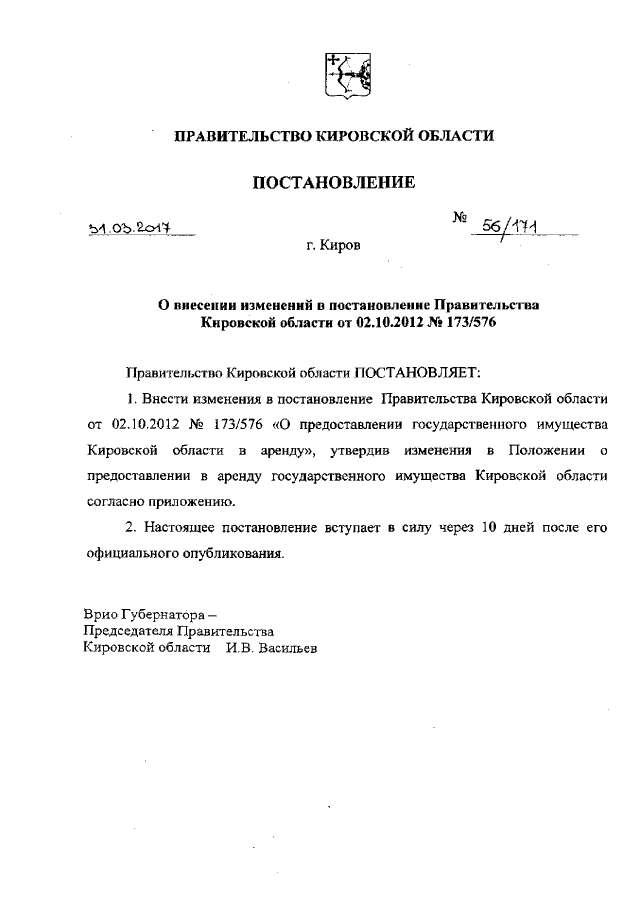 ПРАВИТЕЛЬСТВО КИРОВСКОЙ ОБЛАСТИ

ПОСТАНОВЛЕНИЕ

31.03.2017 № 56/171

г. Киров

О внесении изменений в постановление Правительства Кировской области от 02.10.2012 № 173/576

Правительство Кировской области ПОСТАНОВЛЯЕТ:

1. Внести изменения в постановление Правительства Кировской области от 02.10.2012 № 173/576 «О предоставлении государственного имущества Кировской области в аренду», утвердив изменения в Положении о предоставлении в аренду государственного имущества Кировской области согласно приложению.

2. Настоящее постановление вступает в силу через 10 дней после его официального опубликования.

Врио Губернатора –
Председателя Правительства
Кировской области И.В. Васильев